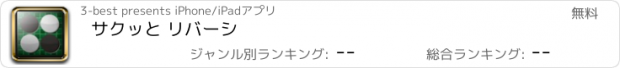 3-best presents iPhone/iPadアプリ

無料

サクッと リバーシ

ジャンル別ランキング: --

総合ランキング: --